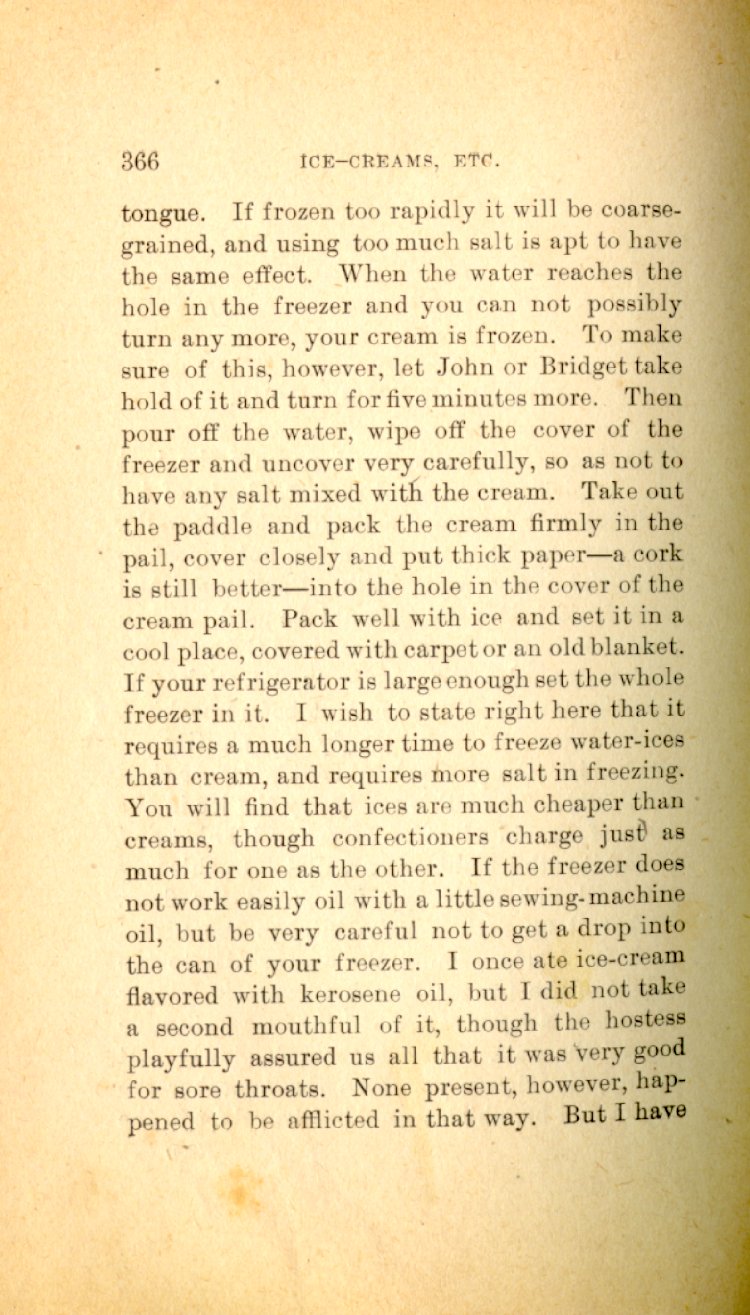 366 ICE-CREAMS, ETC.

tongue. If frozen too rapidly it will be coarse-grained, and using too much salt is apt to have the same effect. When the water reaches the hole in the freezer and you can not possibly turn any more, your cream is frozen. To make sure of this, however, let John or Bridget take hold of it and turn for five minutes more. Then pour off the water, wipe off the cover of the freezer and uncover very carefully, so as not to have any salt mixed with the cream. Take out the paddle and pack the cream firmly in the pail, cover closely and put thick paper—a cork is still better—into the hole in the cover of the cream pail. Pack well with ice and set it in a cool place, covered with carpet or an old blanket. If your refrigerator is large enough set the whole freezer in it. I wish to state right here that it requires a much longer time to freeze water-ices than cream, and requires more salt in freezing. You will find that ices are much cheaper than creams, though confectioners charge just as much for one as the other. If the freezer does not work easily oil with a little sewing-machine oil, but be very careful not to get a drop into the can of your freezer. I once ate ice-cream flavored with kerosene oil, but I did not take a second mouthful of it, though the hostess playfully assured us all that it was very good for sore throats. None present, however, happened to be afflicted in that way. But I have